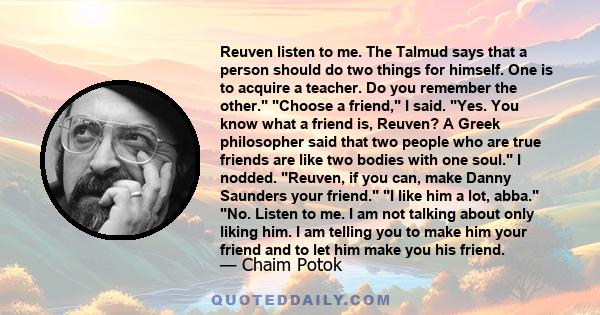 Reuven listen to me. The Talmud says that a person should do two things for himself. One is to acquire a teacher. Do you remember the other." "Choose a friend," I said. "Yes. You know what a friend is, Reuven? A Greek philosopher said that two people who are true friends are like two bodies with one soul." I nodded. "Reuven, if you can, make Danny Saunders your friend." "I like him a lot, abba." "No. Listen to me. I am not talking about only liking him. I am telling you to make him your friend and to let him make you his friend.

— Chaim Potok

QUOTEDDAILY.COM